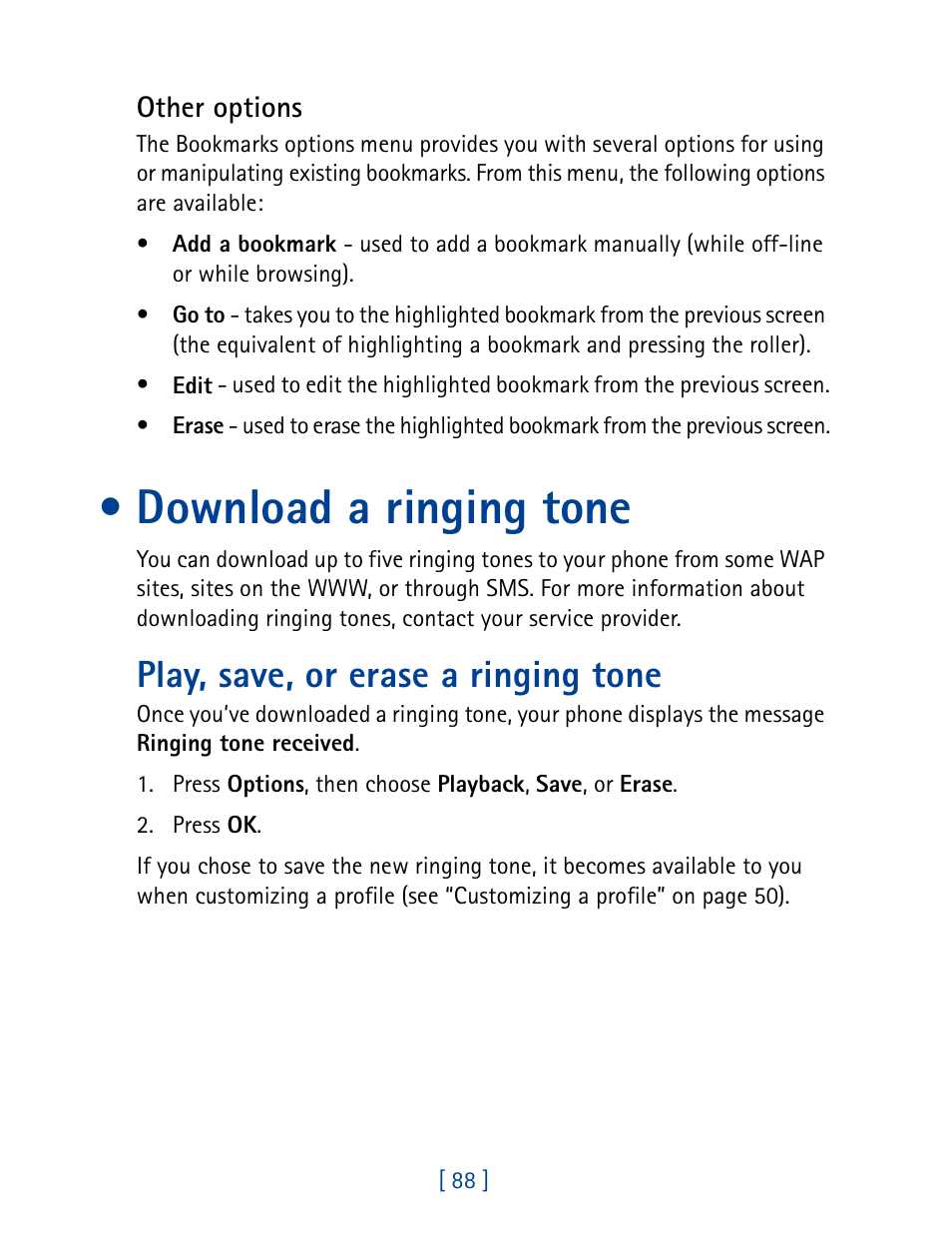 Other options

The Bookmarks options menu provides you with several options for using or manipulating existing bookmarks. From this menu, the following options are available:

• Add a bookmark - used to add a bookmark manually (while off-line or while browsing).

• Go to - takes you to the highlighted bookmark from the previous screen (the equivalent of highlighting a bookmark and pressing the roller).

• Edit - used to edit the highlighted bookmark from the previous screen.

• Erase - used to erase the highlighted bookmark from the previous screen.

• Download a ringing tone

You can download up to five ringing tones to your phone from some WAP sites, sites on the WWW, or through SMS. For more information about downloading ringing tones, contact your service provider.

Play, save, or erase a ringing tone

Once you've downloaded a ringing tone, your phone displays the message Ringing tone received.

1. Press Options, then choose Playback, Save, or Erase.

2. Press OK.

If you chose to save the new ringing tone, it becomes available to you when customizing a profile (see "Customizing a profile" on page 50).

[ 88 ]